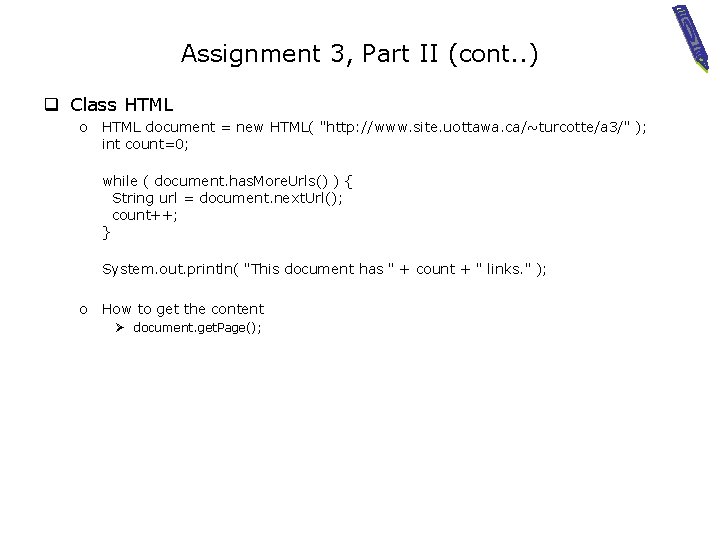 Assignment 3, Part II (cont..)

☐ Class HTML

o HTML document = new HTML( "http://www.site.uottawa.ca/~turcotte/a3/" );
int count=0;

while ( document.hasMoreUrls() ) {
  String url = document.nextUrl();
  count++;
}

System.out.println( "This document has " + count + " links." );

o How to get the content
➢ document.getPage();